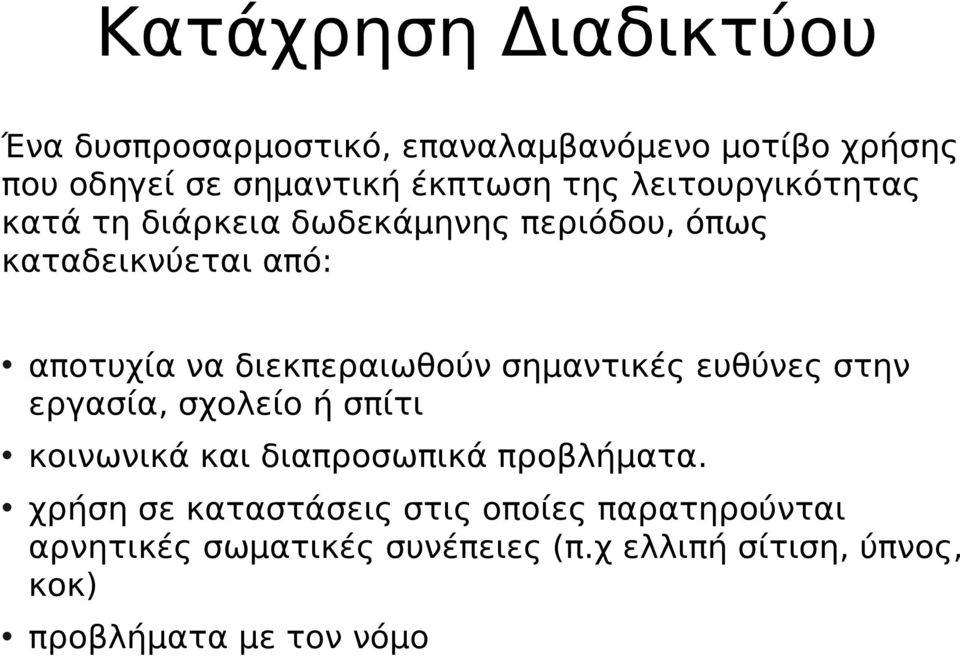 Κατάχρηση Διαδικτύου

Ένα δυσπροσαρμοστικό, επαναλαμβανόμενο μοτίβο χρήσης που οδηγεί σε σημαντική έκπτωση της λειτουργικότητας κατά τη διάρκεια δωδεκάμηνης περιόδου, όπως καταδεικνύεται από:

• αποτυχία να διεκπεραιωθούν σημαντικές ευθύνες στην εργασία, σχολείο ή σπίτι
• κοινωνικά και διαπροσωπικά προβλήματα.
• χρήση σε καταστάσεις στις οποίες παρατηρούνται αρνητικές σωματικές συνέπειες (π.χ ελλιπή σίτιση, ύπνος, κοκ)
• προβλήματα με τον νόμο